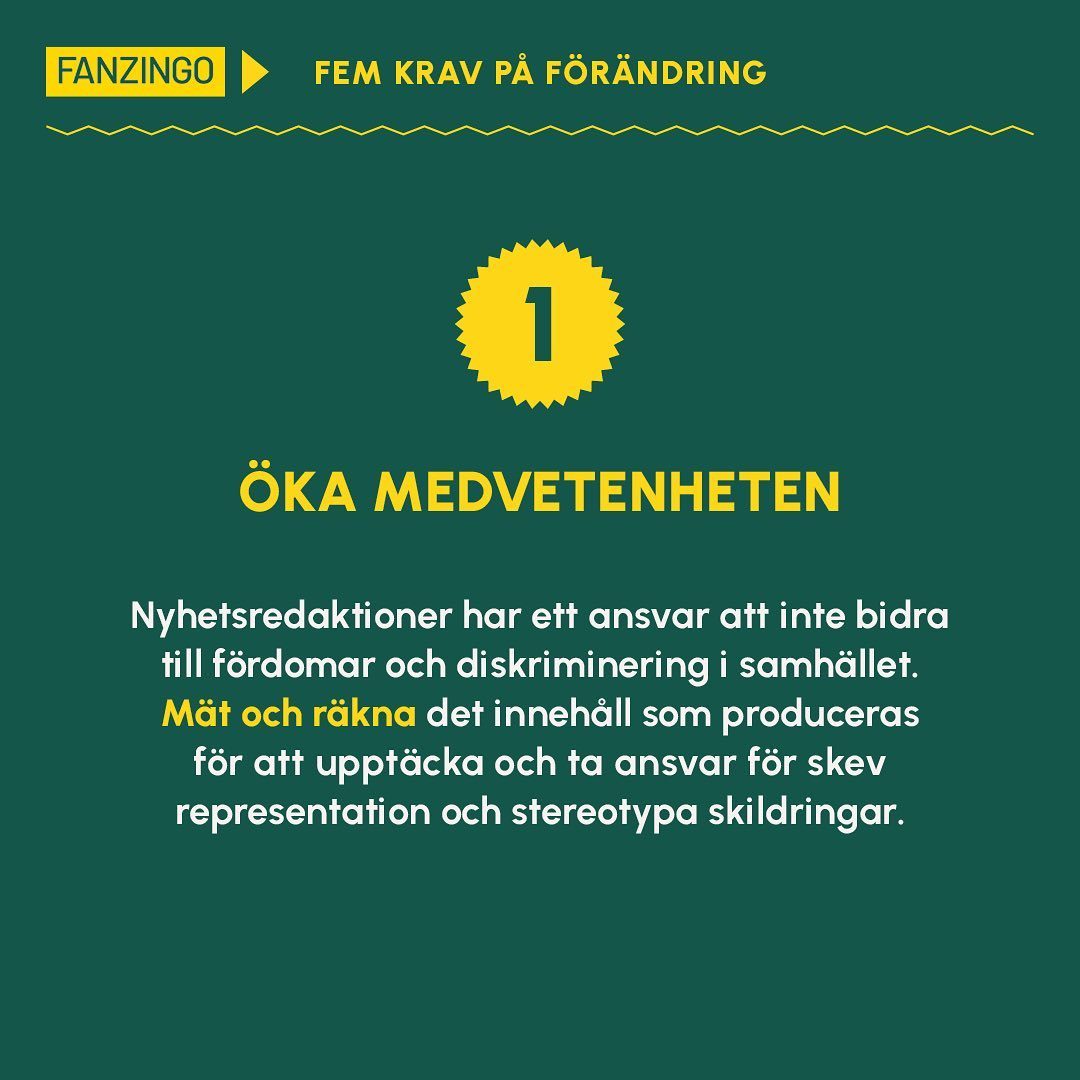 FANZINGO FEM KRAV PÅ FÖRÄNDRING

1

ÖKA MEDVETENHETEN

Nyhetsredaktioner har ett ansvar att inte bidra till fördomar och diskriminering i samhället. Mät och räkna det innehåll som produceras för att upptäcka och ta ansvar för skev representation och stereotypa skildringar.